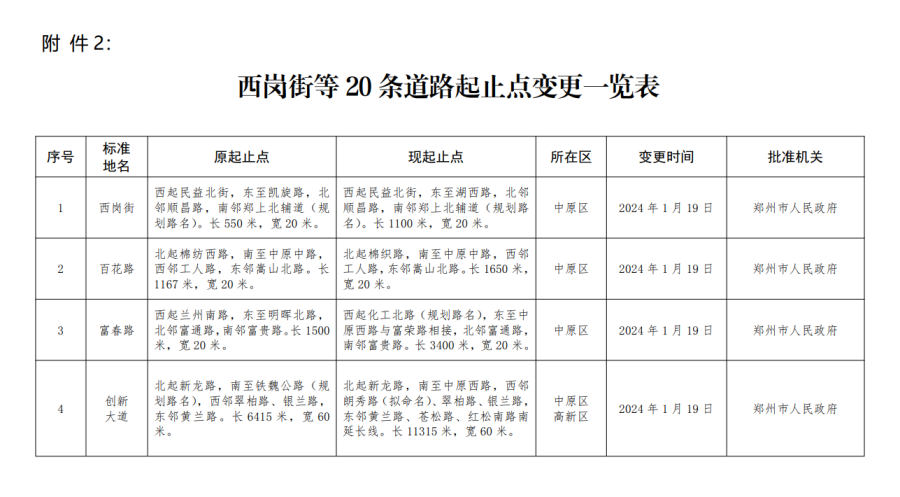 附 件 2:

西岗街等 20 条道路起止点变更一览表

| 序号 | 标准地名 | 原起止点 | 现起止点 | 所在区 | 变更时间 | 批准机关 |
|---|---|---|---|---|---|---|
| 1 | 西岗街 | 西起民益北街，东至凯旋路，北邻顺昌路，南邻郑上北辅道（规划路名）。长 550 米，宽 20 米。 | 西起民益北街，东至湖西路，北邻顺昌路，南邻郑上北辅道（规划路名）。长 1100 米，宽 20 米。 | 中原区 | 2024 年 1 月 19 日 | 郑州市人民政府 |
| 2 | 百花路 | 北起棉纺西路，南至中原中路，西邻工人路，东邻嵩山北路。长 1167 米，宽 20 米。 | 北起棉织路，南至中原中路，西邻工人路，东邻嵩山北路。长 1650 米，宽 20 米。 | 中原区 | 2024 年 1 月 19 日 | 郑州市人民政府 |
| 3 | 富春路 | 西起兰州南路，东至明晖北路，北邻富通路，南邻富贵路。长 1500 米，宽 20 米。 | 西起化工北路（规划路名），东至中原西路与富荣路相接，北邻富通路，南邻富贵路。长 3400 米，宽 20 米。 | 中原区 | 2024 年 1 月 19 日 | 郑州市人民政府 |
| 4 | 创新大道 | 北起新龙路，南至铁魏公路（规划路名），西邻翠柏路、银兰路，东邻黄兰路。长 6415 米，宽 60 米。 | 北起新龙路，南至中原西路，西邻朗秀路（拟命名）、翠柏路、银兰路，东邻黄兰路、苍松路、红松南路南延长线。长 11315 米，宽 60 米。 | 中原区 高新区 | 2024 年 1 月 19 日 | 郑州市人民政府 |